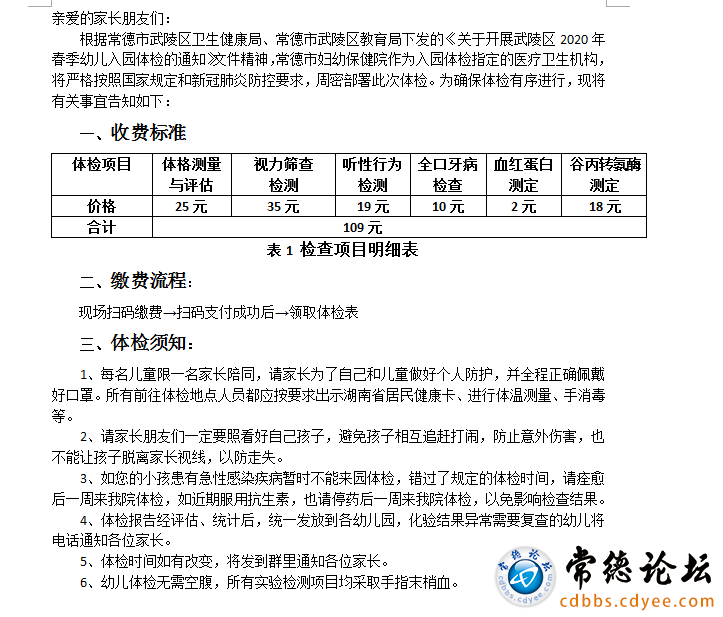 亲爱的家长朋友们：

根据常德市武陵区卫生健康局、常德市武陵区教育局下发的《关于开展武陵区 2020 年春季幼儿入园体检的通知》文件精神，常德市妇幼保健院作为入园体检指定的医疗卫生机构，将严格按照国家规定和新冠肺炎防控要求，周密部署此次体检。为确保体检有序进行，现将有关事宜告知如下：

一、收费标准

| 体检项目 | 体格测量与评估 | 视力筛查检测 | 听性行为检测 | 全口牙病检查 | 血红蛋白测定 | 谷丙转氨酶测定 |
|---|---|---|---|---|---|---|
| 价格 | 25 元 | 35 元 | 19 元 | 10 元 | 2 元 | 18 元 |
| 合计 | 109 元 | | | | | |

表 1 检查项目明细表

二、缴费流程：

现场扫码缴费→扫码支付成功后→领取体检表

三、体检须知：

1、每名儿童限一名家长陪同，请家长为了自己和儿童做好个人防护，并全程正确佩戴好口罩。所有前往体检地点人员都应按要求出示湖南省居民健康卡、进行体温测量、手消毒等。

2、请家长朋友们一定要照看好自己孩子，避免孩子相互追赶打闹，防止意外伤害，也不能让孩子脱离家长视线，以防走失。

3、如您的小孩患有急性感染疾病暂时不能来园体检，错过了规定的体检时间，请痊愈后一周来我院体检，如近期服用抗生素，也请停药后一周来我院体检，以免影响检查结果。

4、体检报告经评估、统计后，统一发放到各幼儿园，化验结果异常需要复查的幼儿将电话通知各位家长。

5、体检时间如有改变，将发到群里通知各位家长。

6、幼儿体检无需空腹，所有实验检测项目均采取手指末梢血。

常德论坛 cdbbs.cdyee.com
常德论坛
cdbbs.cdyee.com